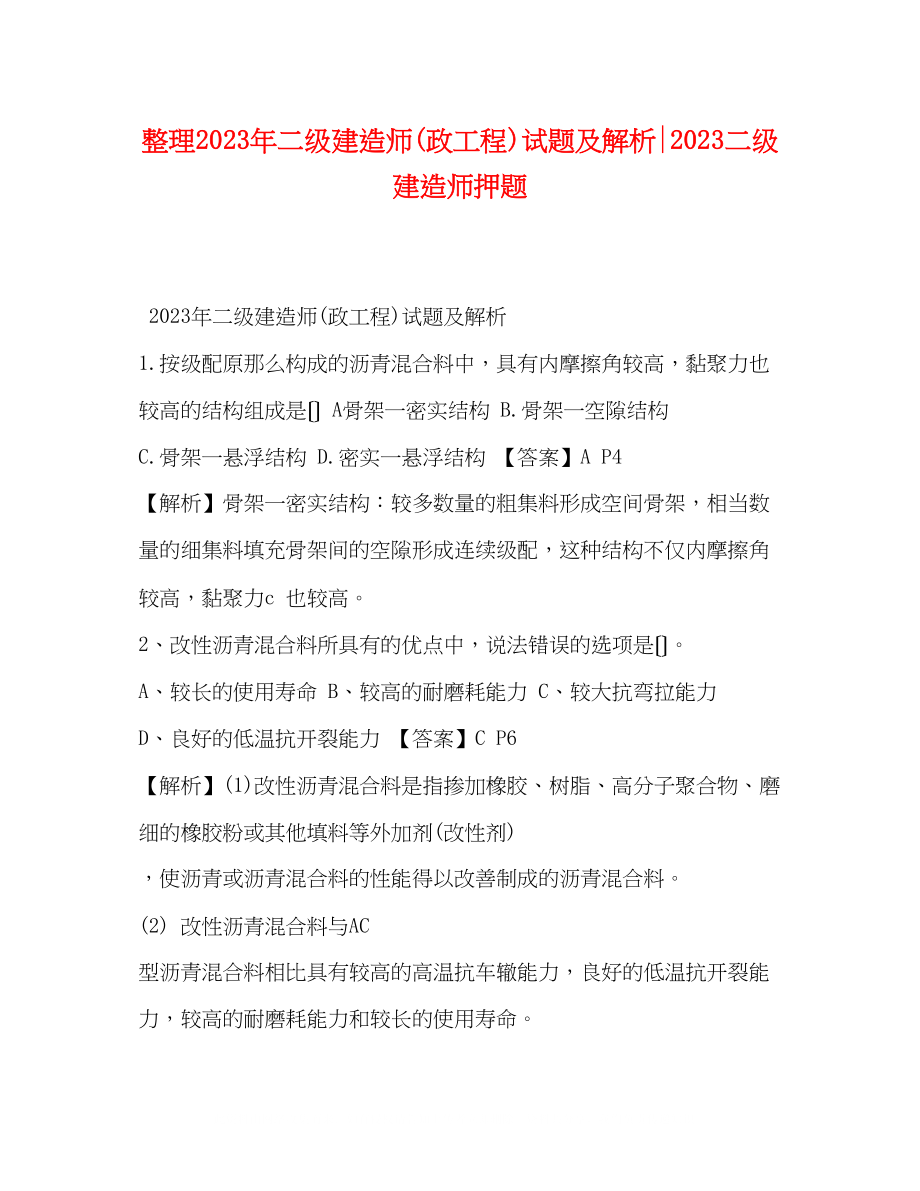 整理2023年二级建造师(政工程)试题及解析|2023二级建造师押题

2023年二级建造师(政工程)试题及解析

1.按级配原那么构成的沥青混合料中，具有内摩擦角较高，黏聚力也较高的结构组成是[] A骨架一密实结构 B.骨架一空隙结构 C.骨架一悬浮结构 D.密实一悬浮结构 【答案】A P4

【解析】骨架一密实结构：较多数量的粗集料形成空间骨架，相当数量的细集料填充骨架间的空隙形成连续级配，这种结构不仅内摩擦角较高，黏聚力c 也较高。

2、改性沥青混合料所具有的优点中，说法错误的选项是[]。

A、较长的使用寿命 B、较高的耐磨耗能力 C、较大抗弯拉能力 D、良好的低温抗开裂能力 【答案】C P6

【解析】(1)改性沥青混合料是指掺加橡胶、树脂、高分子聚合物、磨细的橡胶粉或其他填料等外加剂(改性剂)

，使沥青或沥青混合料的性能得以改善制成的沥青混合料。

(2) 改性沥青混合料与AC

型沥青混合料相比具有较高的高温抗车辙能力，良好的低温抗开裂能力，较高的耐磨耗能力和较长的使用寿命。